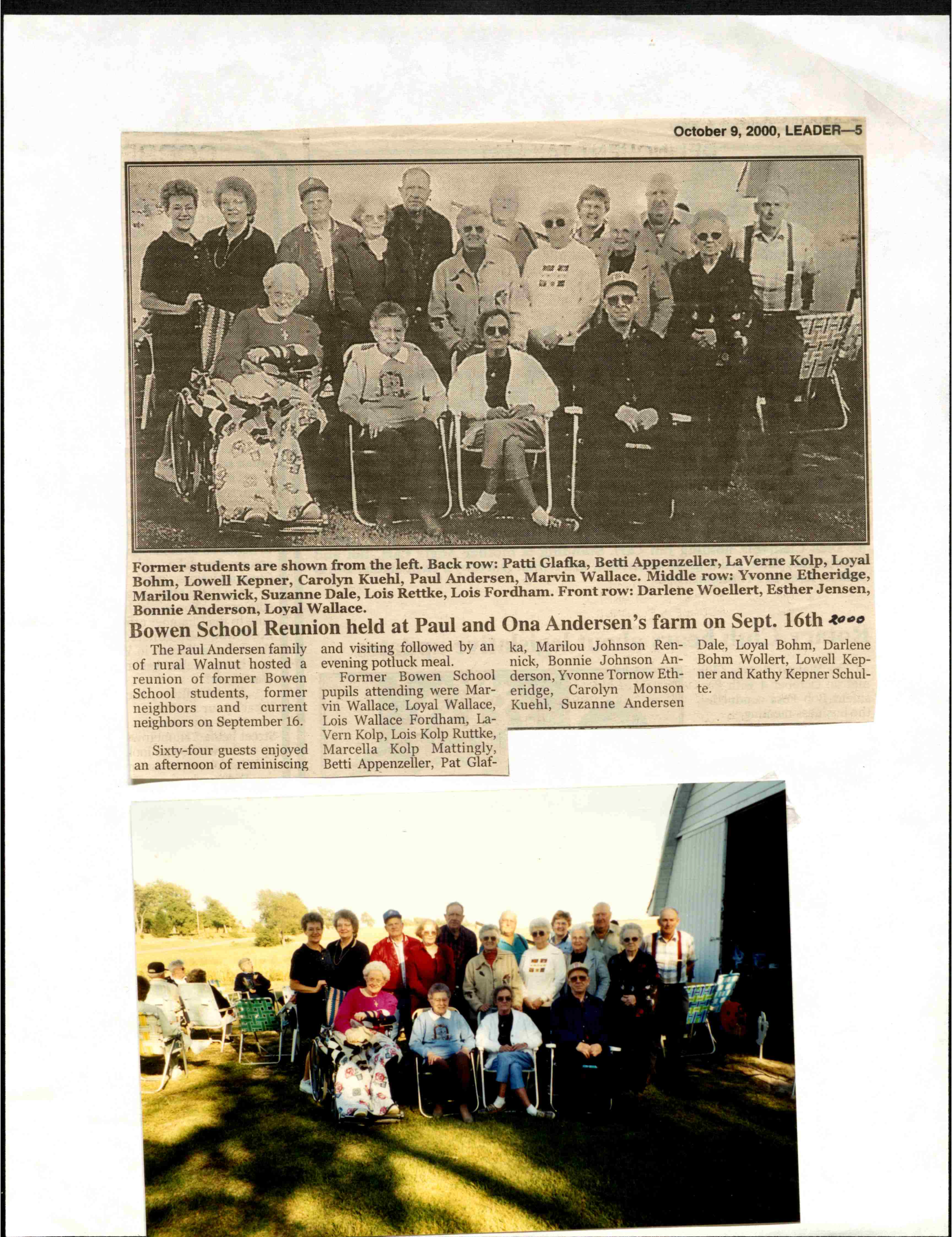 October 9, 2000, LEADER—5

Former students are shown from the left. Back row: Patti Glafka, Betti Appenzeller, LaVerne Kolp, Loyal Bohm, Lowell Kepner, Carolyn Kuehl, Paul Andersen, Marvin Wallace. Middle row: Yvonne Etheridge, Marilou Renwick, Suzanne Dale, Lois Rettke, Lois Fordham. Front row: Darlene Woellert, Esther Jensen, Bonnie Anderson, Loyal Wallace.

Bowen School Reunion held at Paul and Ona Andersen's farm on Sept. 16th 2000

The Paul Andersen family of rural Walnut hosted a reunion of former Bowen School students, former neighbors and current neighbors on September 16.

Sixty-four guests enjoyed an afternoon of reminiscing and visiting followed by an evening potluck meal.

Former Bowen School pupils attending were Marvin Wallace, Loyal Wallace, Lois Wallace Fordham, LaVern Kolp, Lois Kolp Ruttke, Marcella Kolp Mattingly, Betti Appenzeller, Pat Glafka, Marilou Johnson Rennick, Bonnie Johnson Anderson, Yvonne Tornow Etheridge, Carolyn Monson Kuehl, Suzanne Andersen Dale, Loyal Bohm, Darlene Bohm Wollert, Lowell Kepner and Kathy Kepner Schulte.